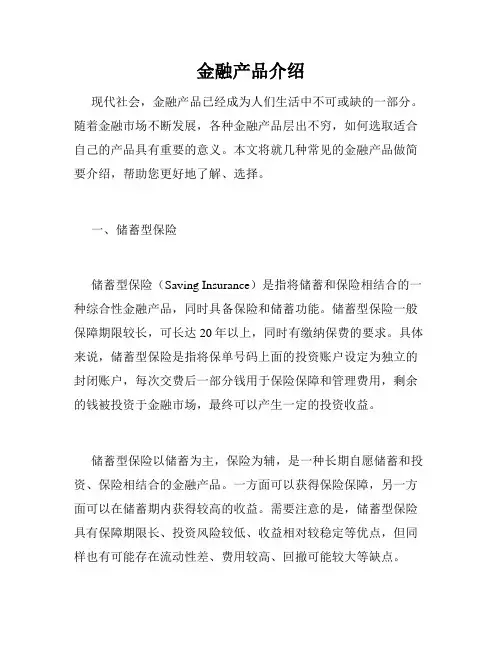 金融产品介绍

现代社会，金融产品已经成为人们生活中不可或缺的一部分。随着金融市场不断发展，各种金融产品层出不穷，如何选取适合自己的产品具有重要的意义。本文将就几种常见的金融产品做简要介绍，帮助您更好地了解、选择。

一、储蓄型保险

储蓄型保险（Saving Insurance）是指将储蓄和保险相结合的一种综合性金融产品，同时具备保险和储蓄功能。储蓄型保险一般保障期限较长，可长达 20 年以上，同时有缴纳保费的要求。具体来说，储蓄型保险是指将保单号码上面的投资账户设定为独立的封闭账户，每次交费后一部分钱用于保险保障和管理费用，剩余的钱被投资于金融市场，最终可以产生一定的投资收益。

储蓄型保险以储蓄为主，保险为辅，是一种长期自愿储蓄和投资、保险相结合的金融产品。一方面可以获得保险保障，另一方面可以在储蓄期内获得较高的收益。需要注意的是，储蓄型保险具有保障期限长、投资风险较低、收益相对较稳定等优点，但同样也有可能存在流动性差、费用较高、回撤可能较大等缺点。